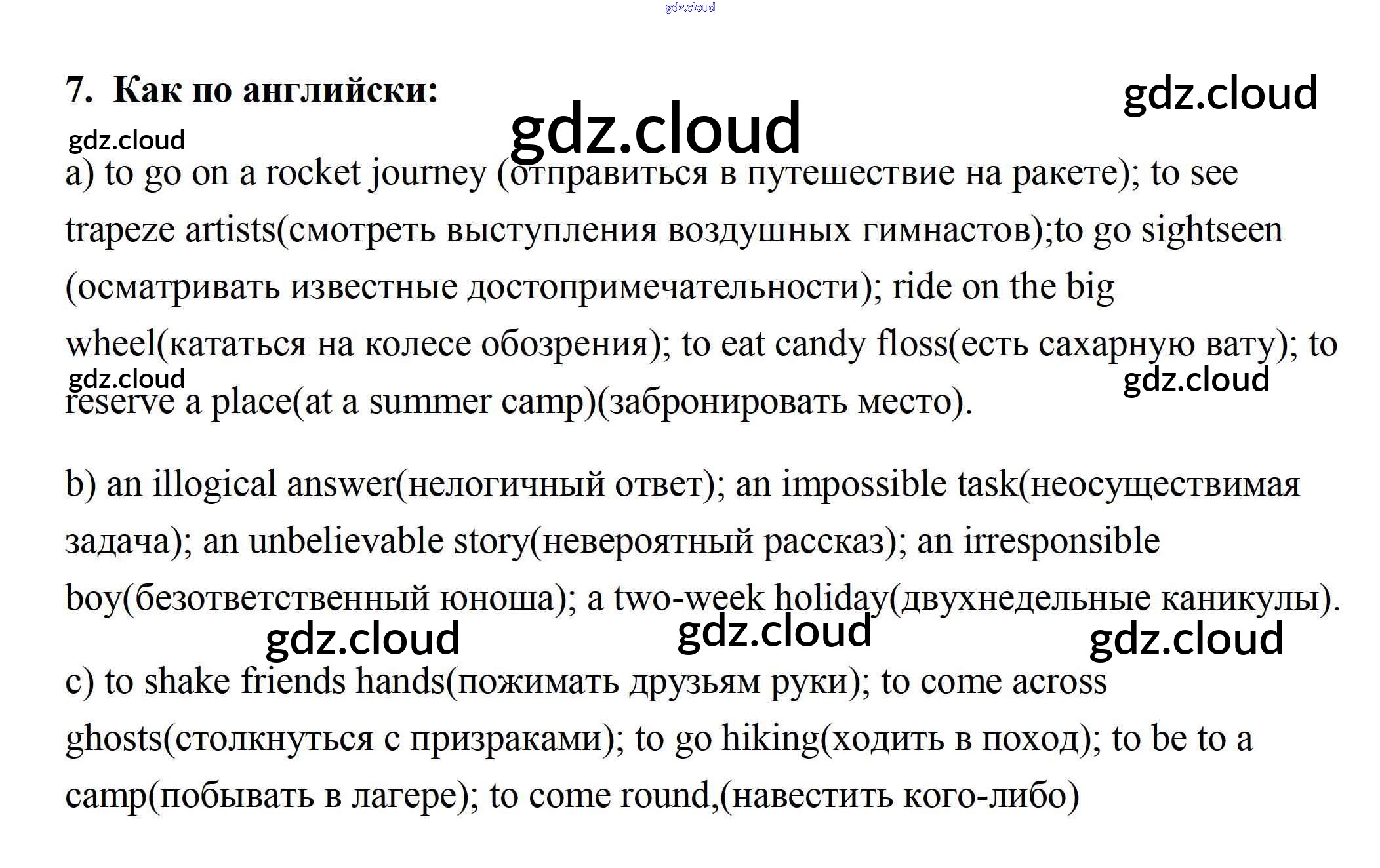 gdz.cloud

7. Как по английски:

gdz.cloud

gdz.cloud

gdz.cloud

a) to go on a rocket journey (отправиться в путешествие на ракете); to see trapeze artists(смотреть выступления воздушных гимнастов);to go sightseen (осматривать известные достопримечательности); ride on the big wheel(кататься на колесе обозрения); to eat candy floss(есть сахарную вату); to reserve a place(at a summer camp)(забронировать место).

gdz.cloud

gdz.cloud

b) an illogical answer(нелогичный ответ); an impossible task(неосуществимая задача); an unbelievable story(невероятный рассказ); an irresponsible boy(безответственный юноша); a two-week holiday(двухнедельные каникулы).

gdz.cloud

gdz.cloud

gdz.cloud

c) to shake friends hands(пожимать друзьям руки); to come across ghosts(столкнуться с призраками); to go hiking(ходить в поход); to be to a camp(побывать в лагере); to come round,(навестить кого-либо)